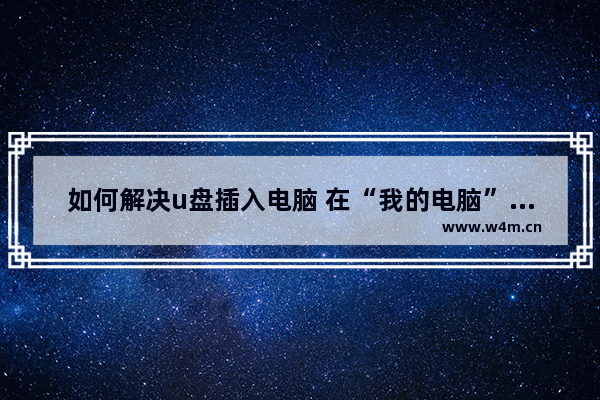 如何解决u盘插入电脑 在“我的电脑”...

www.w4m.cn